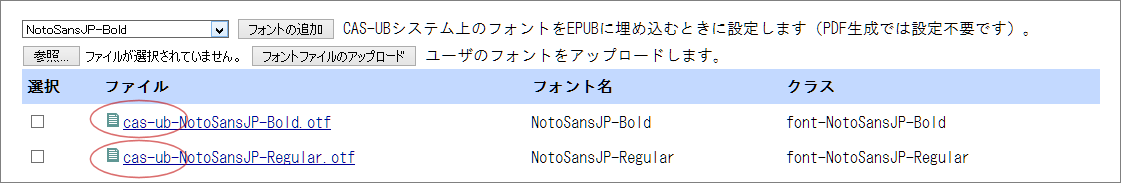 NotoSansJP-Bold フォントの追加 CAS-UBシステム上のフォントをEPUBに埋め込むときに設定します（PDF生成では設定不要です）。

参照... ファイルが選択されていません。 フォントファイルのアップロード ユーザのフォントをアップロードします。

| 選択 | ファイル | フォント名 | クラス |
|---|---|---|---|
| ☐ | cas-ub-NotoSansJP-Bold.otf | NotoSansJP-Bold | font-NotoSansJP-Bold |
| ☐ | cas-ub-NotoSansJP-Regular.otf | NotoSansJP-Regular | font-NotoSansJP-Regular |